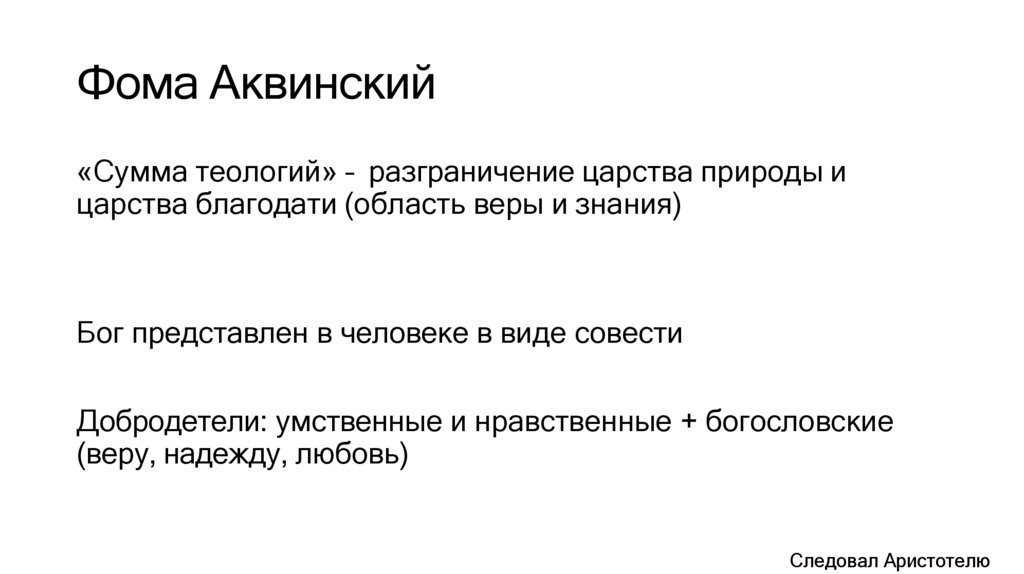 Фома Аквинский

«Сумма теологий» - разграничение царства природы и царства благодати (область веры и знания)

Бог представлен в человеке в виде совести

Добродетели: умственные и нравственные + богословские (веру, надежду, любовь)

Следовал Аристотелю